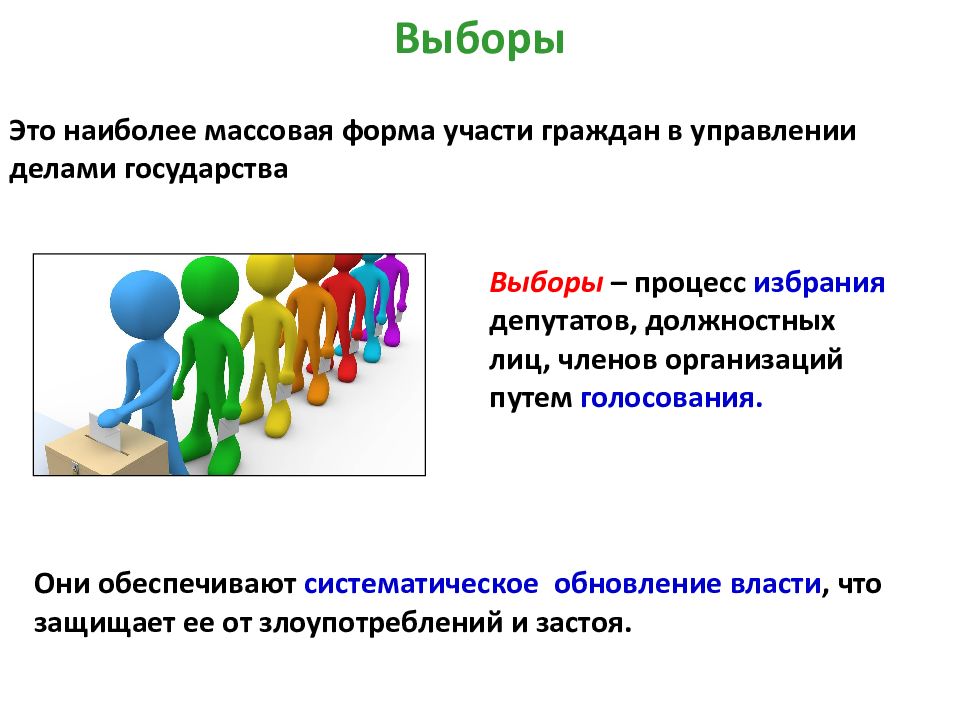 Выборы

Это наиболее массовая форма участи граждан в управлении делами государства

Выборы – процесс избрания депутатов, должностных лиц, членов организаций путем голосования.

Они обеспечивают систематическое обновление власти, что защищает ее от злоупотреблений и застоя.